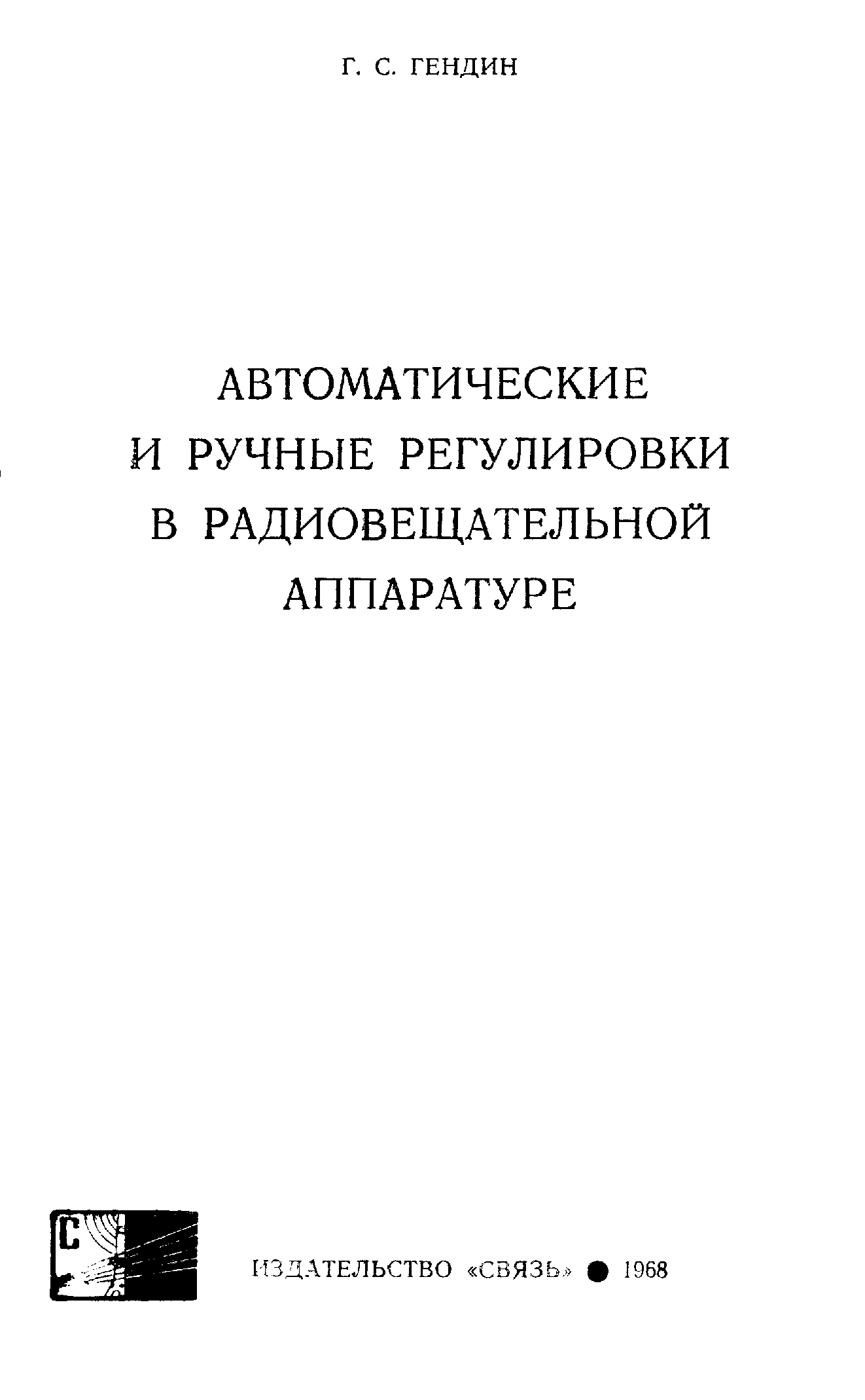 Г. С. ГЕНДИН

АВТОМАТИЧЕСКИЕ
И РУЧНЫЕ РЕГУЛИРОВКИ
В РАДИОВЕЩАТЕЛЬНОЙ
АППАРАТУРЕ

С

ИЗДАТЕЛЬСТВО «СВЯЗЬ» ● 1968